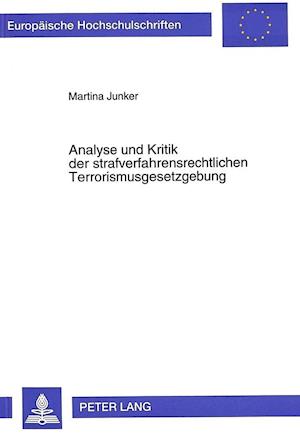 Europäische Hochschulschriften

Martina Junker

Analyse und Kritik der strafverfahrensrechtlichen Terrorismusgesetzgebung

PETER LANG